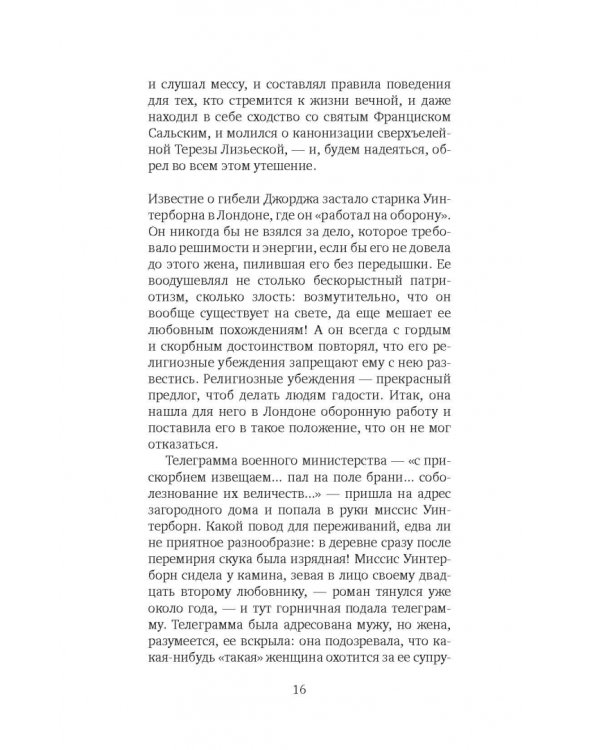 и слушал мессу, и составлял правила поведения для тех, кто стремится к жизни вечной, и даже находил в себе сходство со святым Франциском Сальским, и молился о канонизации сверхъелейной Терезы Лизьеской, — и, будем надеяться, обрел во всем этом утешение.

Известие о гибели Джорджа застало старика Уинтерборна в Лондоне, где он «работал на оборону». Он никогда бы не взялся за дело, которое требовало решимости и энергии, если бы его не довела до этого жена, пилившая его без передышки. Ее воодушевлял не столько бескорыстный патриотизм, сколько злость: возмутительно, что он вообще существует на свете, да еще мешает ее любовным похождениям! А он всегда с гордым и скорбным достоинством повторял, что его религиозные убеждения запрещают ему с нею развестись. Религиозные убеждения — прекрасный предлог, чтоб делать людям гадости. Итак, она нашла для него в Лондоне оборонную работу и поставила его в такое положение, что он не мог отказаться.

Телеграмма военного министерства — «с прискорбием извещаем... пал на поле брани... соболезнование их величеств...» — пришла на адрес загородного дома и попала в руки миссис Уинтерборн. Какой повод для переживаний, едва ли не приятное разнообразие: в деревне сразу после перемирия скука была изрядная! Миссис Уинтерборн сидела у камина, зевая в лицо своему двадцать второму любовнику, — роман тянулся уже около года, — и тут горничная подала телеграмму. Телеграмма была адресована мужу, но жена, разумеется, ее вскрыла: она подозревала, что какая-нибудь «такая» женщина охотится за ее супру-

16